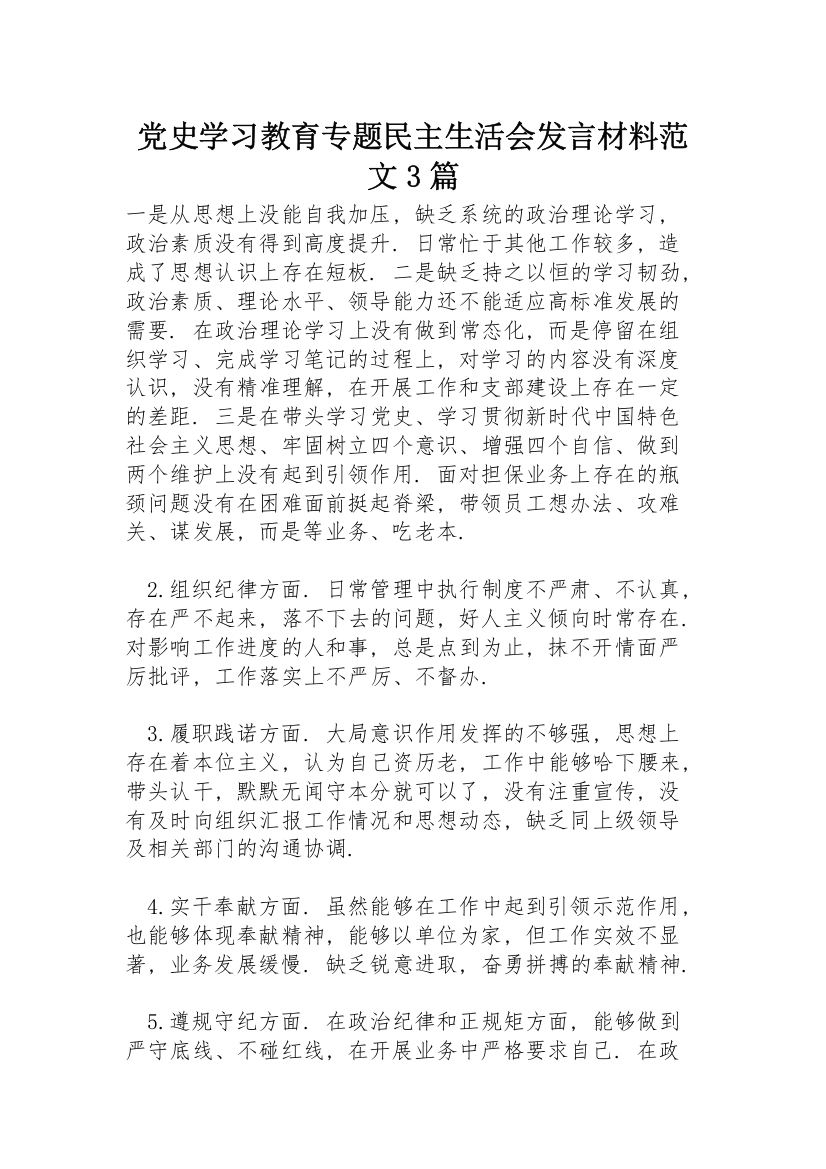 党史学习教育专题民主生活会发言材料范文3篇

一是从思想上没能自我加压，缺乏系统的政治理论学习，政治素质没有得到高度提升．日常忙于其他工作较多，造成了思想认识上存在短板．二是缺乏持之以恒的学习韧劲，政治素质、理论水平、领导能力还不能适应高标准发展的需要．在政治理论学习上没有做到常态化，而是停留在组织学习、完成学习笔记的过程上，对学习的内容没有深度认识，没有精准理解，在开展工作和支部建设上存在一定的差距．三是在带头学习党史、学习贯彻新时代中国特色社会主义思想、牢固树立四个意识、增强四个自信、做到两个维护上没有起到引领作用．面对担保业务上存在的瓶颈问题没有在困难面前挺起脊梁，带领员工想办法、攻难关、谋发展，而是等业务、吃老本．

2.组织纪律方面．日常管理中执行制度不严肃、不认真，存在严不起来，落不下去的问题，好人主义倾向时常存在．对影响工作进度的人和事，总是点到为止，抹不开情面严厉批评，工作落实上不严厉、不督办．

3.履职践诺方面．大局意识作用发挥的不够强，思想上存在着本位主义，认为自己资历老，工作中能够哈下腰来，带头认干，默默无闻守本分就可以了，没有注重宣传，没有及时向组织汇报工作情况和思想动态，缺乏同上级领导及相关部门的沟通协调．

4.实干奉献方面．虽然能够在工作中起到引领示范作用，也能够体现奉献精神，能够以单位为家，但工作实效不显著，业务发展缓慢．缺乏锐意进取，奋勇拼搏的奉献精神．

5.遵规守纪方面．在政治纪律和正规矩方面，能够做到严守底线、不碰红线，在开展业务中严格要求自己．在政